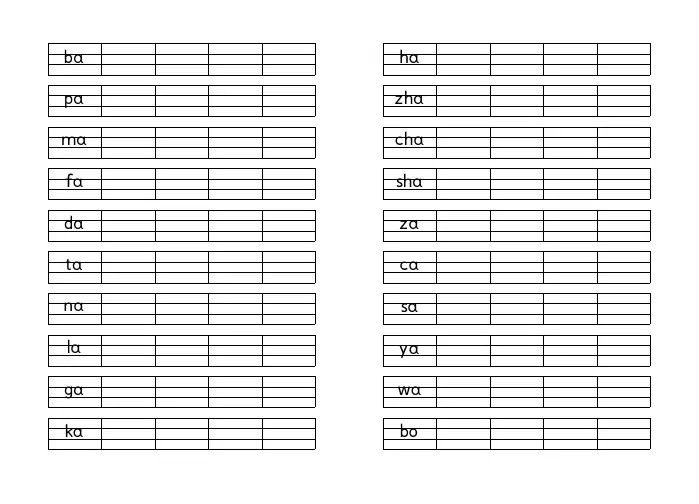 ba
pa
ma
fa
da
ta
na
la
ga
ka

ha
zha
cha
sha
za
ca
sa
ya
wa
bo